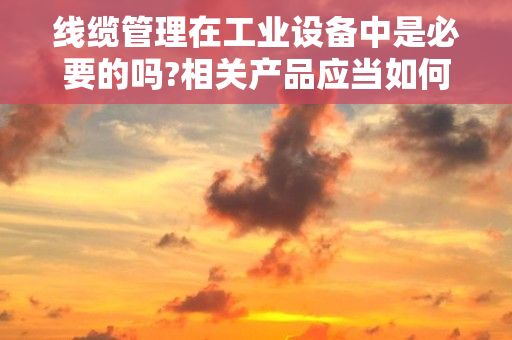 线缆管理在工业设备中是必要的吗?相关产品应当如何